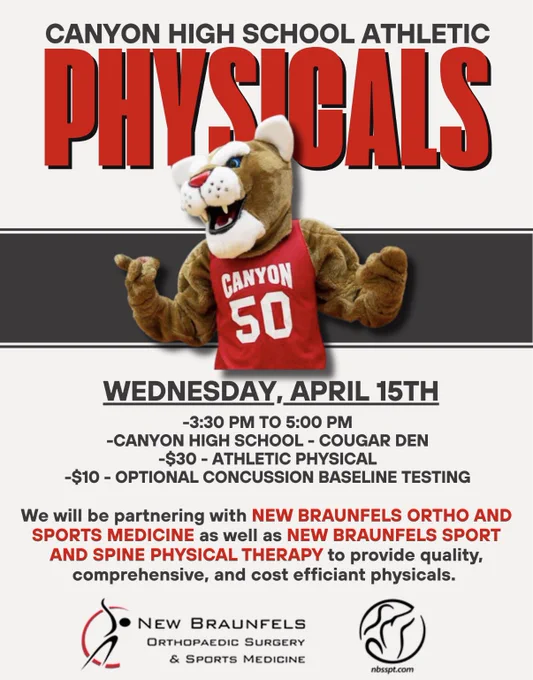 CANYON HIGH SCHOOL ATHLETIC

PHYSICALS

CANYON
50

WEDNESDAY, APRIL 15TH

-3:30 PM TO 5:00 PM
-CANYON HIGH SCHOOL - COUGAR DEN
-$30 - ATHLETIC PHYSICAL
-$10 - OPTIONAL CONCUSSION BASELINE TESTING

We will be partnering with NEW BRAUNFELS ORTHO AND SPORTS MEDICINE as well as NEW BRAUNFELS SPORT AND SPINE PHYSICAL THERAPY to provide quality, comprehensive, and cost efficiant physicals.

NEW BRAUNFELS
ORTHOPAEDIC SURGERY
& SPORTS MEDICINE

nbsspt.com